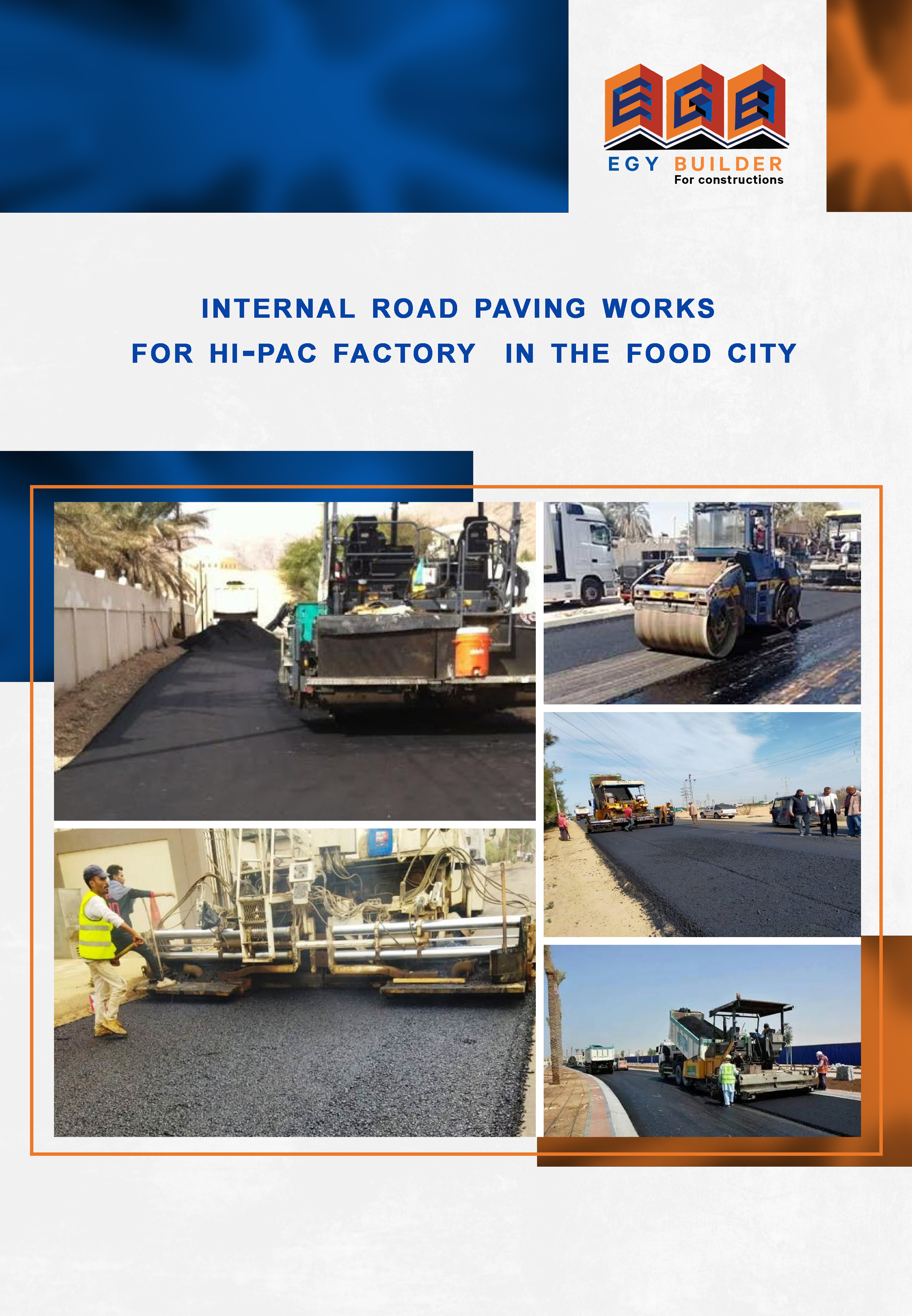 EGB

EGY BUILDER
For constructions

INTERNAL ROAD PAVING WORKS
FOR HI-PAC FACTORY IN THE FOOD CITY